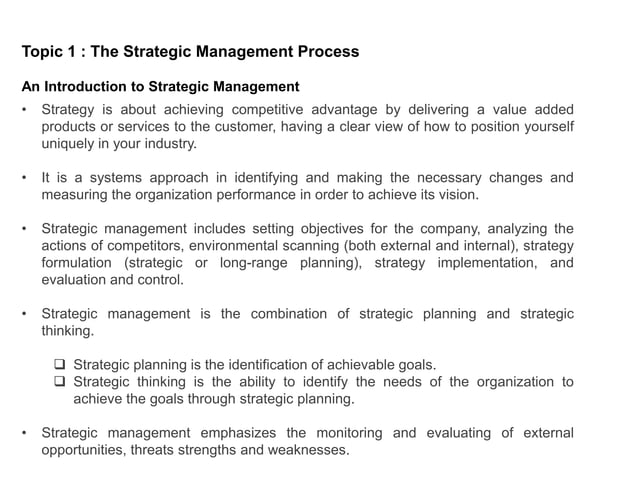 Topic 1 : The Strategic Management Process

An Introduction to Strategic Management

• Strategy is about achieving competitive advantage by delivering a value added products or services to the customer, having a clear view of how to position yourself uniquely in your industry.

• It is a systems approach in identifying and making the necessary changes and measuring the organization performance in order to achieve its vision.

• Strategic management includes setting objectives for the company, analyzing the actions of competitors, environmental scanning (both external and internal), strategy formulation (strategic or long-range planning), strategy implementation, and evaluation and control.

• Strategic management is the combination of strategic planning and strategic thinking.

❑ Strategic planning is the identification of achievable goals.
❑ Strategic thinking is the ability to identify the needs of the organization to achieve the goals through strategic planning.

• Strategic management emphasizes the monitoring and evaluating of external opportunities, threats strengths and weaknesses.